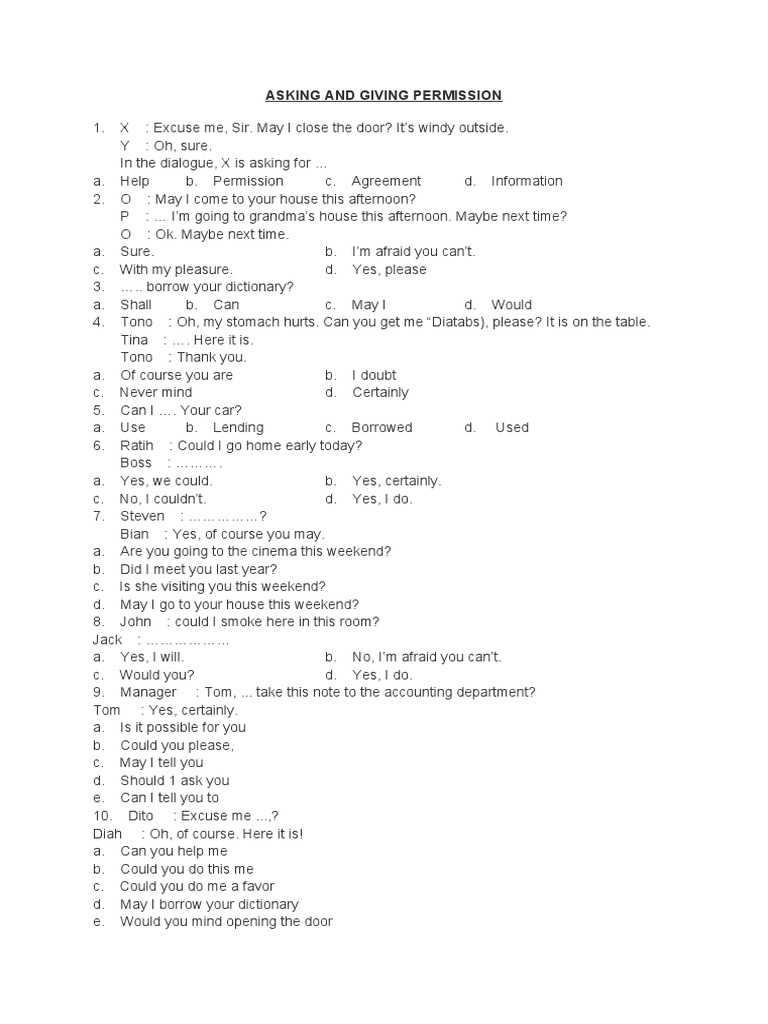 ASKING AND GIVING PERMISSION

1. X : Excuse me, Sir. May I close the door? It's windy outside.
Y : Oh, sure.
In the dialogue, X is asking for …
a. Help b. Permission c. Agreement d. Information
2. O : May I come to your house this afternoon?
P : … I'm going to grandma's house this afternoon. Maybe next time?
O : Ok. Maybe next time.
a. Sure. b. I'm afraid you can't.
c. With my pleasure. d. Yes, please
3. ….. borrow your dictionary?
a. Shall b. Can c. May I d. Would
4. Tono : Oh, my stomach hurts. Can you get me "Diatabs), please? It is on the table.
Tina : …. Here it is.
Tono : Thank you.
a. Of course you are b. I doubt
c. Never mind d. Certainly
5. Can I …. Your car?
a. Use b. Lending c. Borrowed d. Used
6. Ratih : Could I go home early today?
Boss : ……….
a. Yes, we could. b. Yes, certainly.
c. No, I couldn't. d. Yes, I do.
7. Steven : ……………?
Bian : Yes, of course you may.
a. Are you going to the cinema this weekend?
b. Did I meet you last year?
c. Is she visiting you this weekend?
d. May I go to your house this weekend?
8. John : could I smoke here in this room?
Jack : ………………
a. Yes, I will. b. No, I'm afraid you can't.
c. Would you? d. Yes, I do.
9. Manager : Tom, … take this note to the accounting department?
Tom : Yes, certainly.
a. Is it possible for you
b. Could you please,
c. May I tell you
d. Should 1 ask you
e. Can I tell you to
10. Dito : Excuse me …,?
Diah : Oh, of course. Here it is!
a. Can you help me
b. Could you do this me
c. Could you do me a favor
d. May I borrow your dictionary
e. Would you mind opening the door